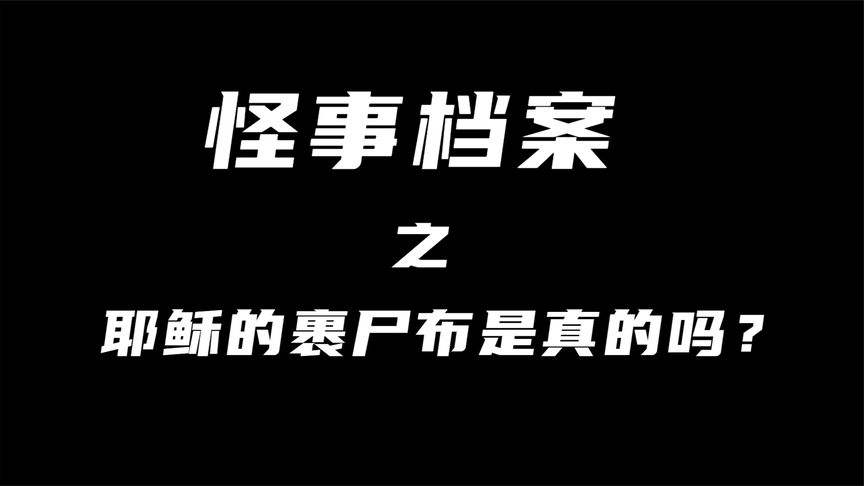 怪事档案

之

耶稣的裹尸布是真的吗？